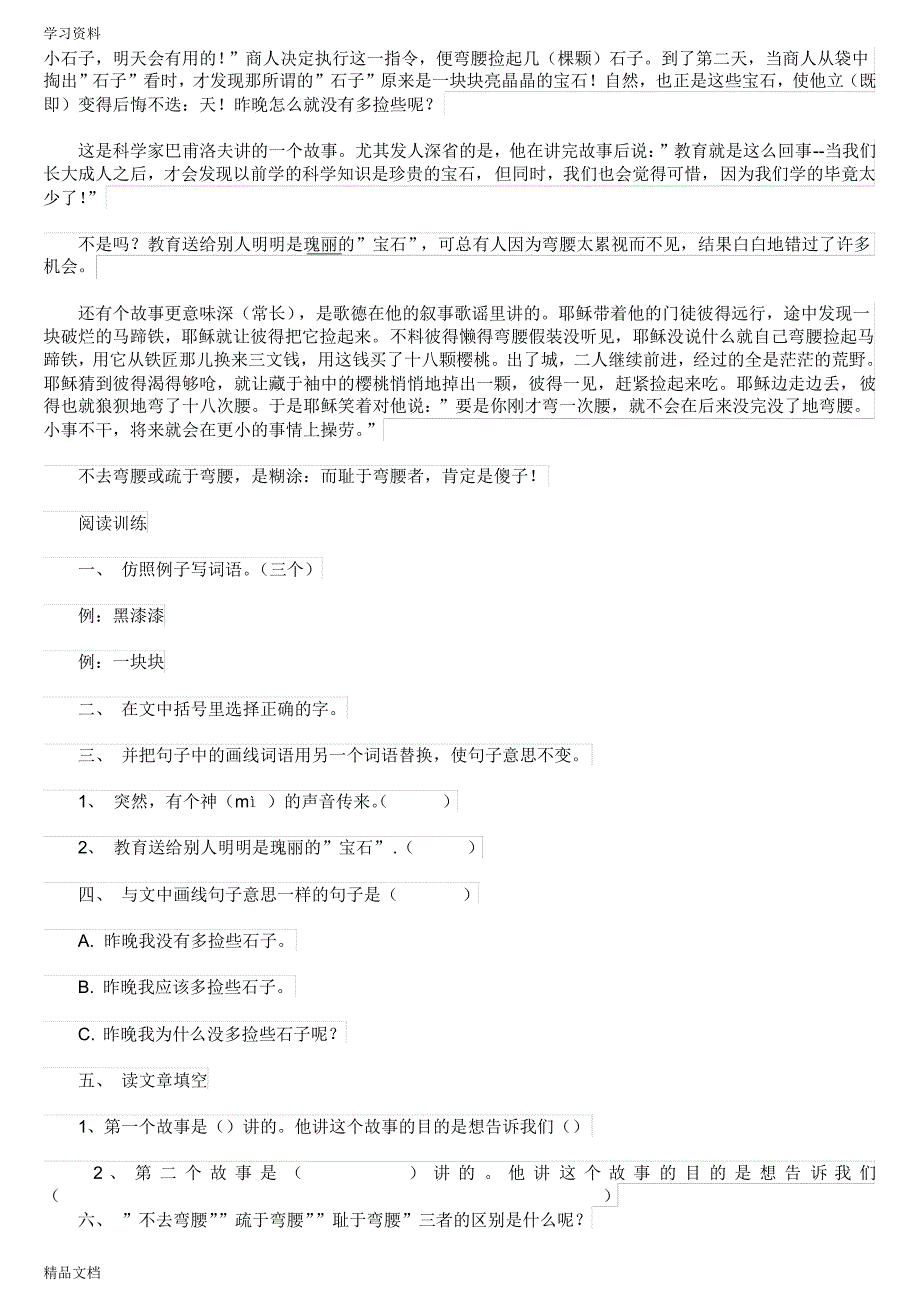 学习资料

小石子，明天会有用的！”商人决定执行这一指令，便弯腰捡起几（棵颗）石子。到了第二天，当商人从袋中掏出”石子”看时，才发现那所谓的”石子”原来是一块块亮晶晶的宝石！自然，也正是这些宝石，使他立（既即）变得后悔不迭：天！昨晚怎么就没有多捡些呢？

这是科学家巴甫洛夫讲的一个故事。尤其发人深省的是，他在讲完故事后说：”教育就是这么回事--当我们长大成人之后，才会发现以前学的科学知识是珍贵的宝石，但同时，我们也会觉得可惜，因为我们学的毕竟太少了！”

不是吗？教育送给别人明明是瑰丽的”宝石”，可总有人因为弯腰太累视而不见，结果白白地错过了许多机会。

还有个故事更意味深（常长），是歌德在他的叙事歌谣里讲的。耶稣带着他的门徒彼得远行，途中发现一块破烂的马蹄铁，耶稣就让彼得把它捡起来。不料彼得懒得弯腰假装没听见，耶稣没说什么就自己弯腰捡起马蹄铁，用它从铁匠那儿换来三文钱，用这钱买了十八颗樱桃。出了城，二人继续前进，经过的全是茫茫的荒野。耶稣猜到彼得渴得够呛，就让藏于袖中的樱桃悄悄地掉出一颗，彼得一见，赶紧捡起来吃。耶稣边走边丢，彼得也就狼狈地弯了十八次腰。于是耶稣笑着对他说：”要是你刚才弯一次腰，就不会在后来没完没了地弯腰。小事不干，将来就会在更小的事情上操劳。”

不去弯腰或疏于弯腰，是糊涂：而耻于弯腰者，肯定是傻子！

阅读训练

一、 仿照例子写词语。（三个）

例：黑漆漆

例：一块块

二、 在文中括号里选择正确的字。

三、 并把句子中的画线词语用另一个词语替换，使句子意思不变。

1、 突然，有个神（mì ）的声音传来。（ ）

2、 教育送给别人明明是瑰丽的”宝石”.（ ）

四、 与文中画线句子意思一样的句子是（ ）

A. 昨晚我没有多捡些石子。

B. 昨晚我应该多捡些石子。

C. 昨晚我为什么没多捡些石子呢？

五、 读文章填空

1、第一个故事是（）讲的。他讲这个故事的目的是想告诉我们（）

2、第二个故事是（ ）讲的。他讲这个故事的目的是想告诉我们（ ）

六、 ”不去弯腰””疏于弯腰””耻于弯腰”三者的区别是什么呢？

精品文档